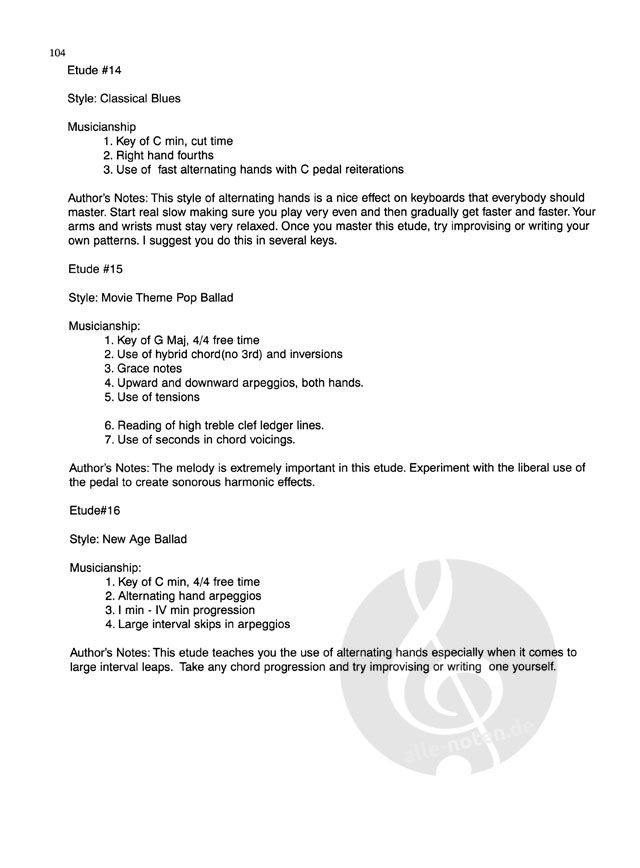 104

Etude #14

Style: Classical Blues

Musicianship
1. Key of C min, cut time
2. Right hand fourths
3. Use of fast alternating hands with C pedal reiterations

Author's Notes: This style of alternating hands is a nice effect on keyboards that everybody should master. Start real slow making sure you play very even and then gradually get faster and faster. Your arms and wrists must stay very relaxed. Once you master this etude, try improvising or writing your own patterns. I suggest you do this in several keys.

Etude #15

Style: Movie Theme Pop Ballad

Musicianship:
1. Key of G Maj, 4/4 free time
2. Use of hybrid chord(no 3rd) and inversions
3. Grace notes
4. Upward and downward arpeggios, both hands.
5. Use of tensions

6. Reading of high treble clef ledger lines.
7. Use of seconds in chord voicings.

Author's Notes: The melody is extremely important in this etude. Experiment with the liberal use of the pedal to create sonorous harmonic effects.

Etude#16

Style: New Age Ballad

Musicianship:
1. Key of C min, 4/4 free time
2. Alternating hand arpeggios
3. I min - IV min progression
4. Large interval skips in arpeggios

Author's Notes: This etude teaches you the use of alternating hands especially when it comes to large interval leaps. Take any chord progression and try improvising or writing one yourself.

alle-noten.de